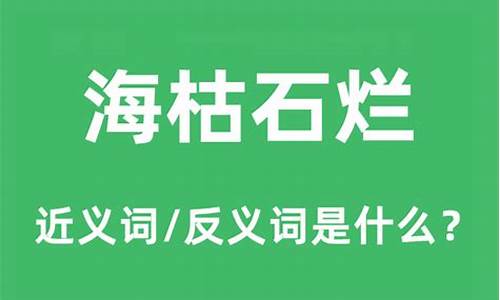 海枯石烂

近义词/反义词是什么？